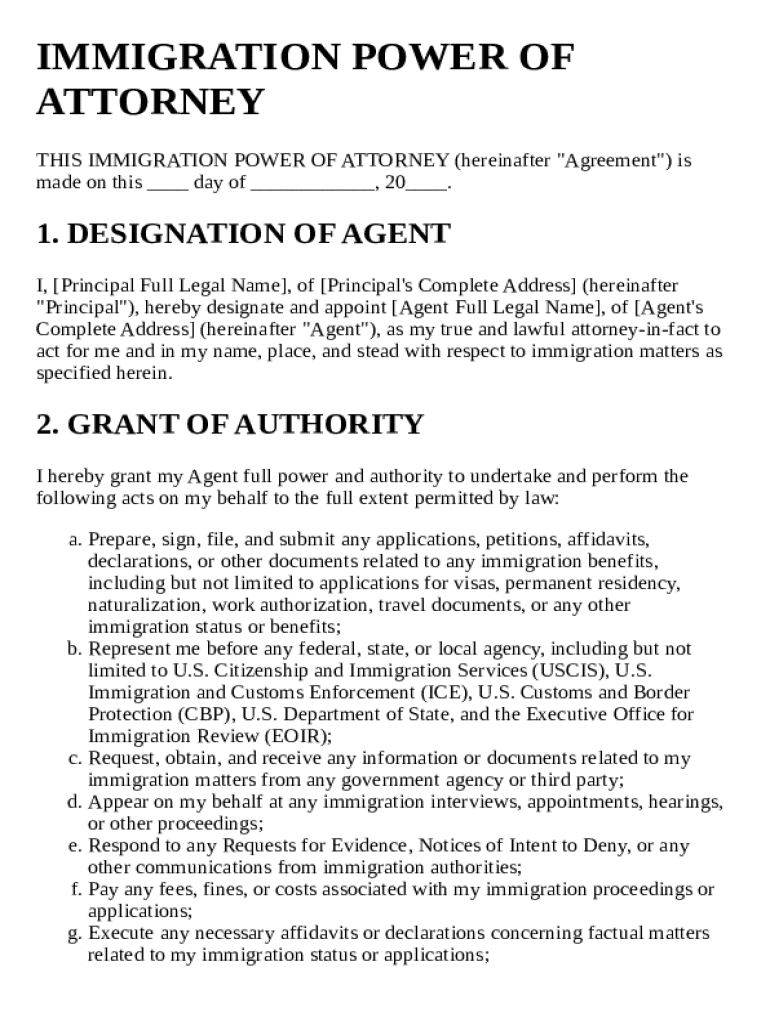 IMMIGRATION POWER OF ATTORNEY

THIS IMMIGRATION POWER OF ATTORNEY (hereinafter "Agreement") is made on this ____ day of ____________, 20____.

1. DESIGNATION OF AGENT

I, [Principal Full Legal Name], of [Principal's Complete Address] (hereinafter "Principal"), hereby designate and appoint [Agent Full Legal Name], of [Agent's Complete Address] (hereinafter "Agent"), as my true and lawful attorney-in-fact to act for me and in my name, place, and stead with respect to immigration matters as specified herein.

2. GRANT OF AUTHORITY

I hereby grant my Agent full power and authority to undertake and perform the following acts on my behalf to the full extent permitted by law:

a. Prepare, sign, file, and submit any applications, petitions, affidavits, declarations, or other documents related to any immigration benefits, including but not limited to applications for visas, permanent residency, naturalization, work authorization, travel documents, or any other immigration status or benefits;
b. Represent me before any federal, state, or local agency, including but not limited to U.S. Citizenship and Immigration Services (USCIS), U.S. Immigration and Customs Enforcement (ICE), U.S. Customs and Border Protection (CBP), U.S. Department of State, and the Executive Office for Immigration Review (EOIR);
c. Request, obtain, and receive any information or documents related to my immigration matters from any government agency or third party;
d. Appear on my behalf at any immigration interviews, appointments, hearings, or other proceedings;
e. Respond to any Requests for Evidence, Notices of Intent to Deny, or any other communications from immigration authorities;
f. Pay any fees, fines, or costs associated with my immigration proceedings or applications;
g. Execute any necessary affidavits or declarations concerning factual matters related to my immigration status or applications;